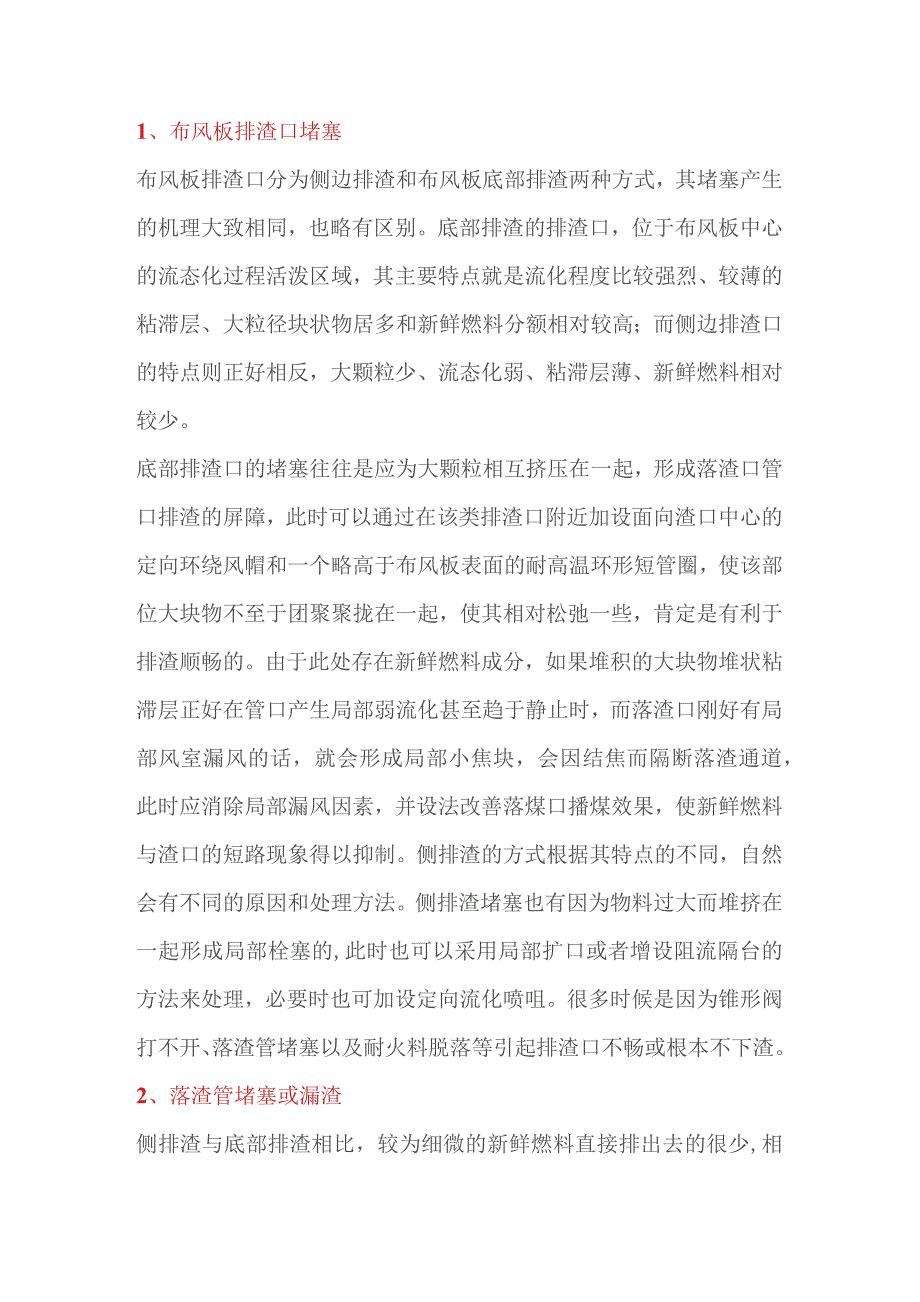 1、布风板排渣口堵塞

布风板排渣口分为侧边排渣和布风板底部排渣两种方式，其堵塞产生的机理大致相同，也略有区别。底部排渣的排渣口，位于布风板中心的流态化过程活泼区域，其主要特点就是流化程度比较强烈、较薄的粘滞层、大粒径块状物居多和新鲜燃料分额相对较高；而侧边排渣口的特点则正好相反，大颗粒少、流态化弱、粘滞层薄、新鲜燃料相对较少。

底部排渣口的堵塞往往是应为大颗粒相互挤压在一起，形成落渣口管口排渣的屏障，此时可以通过在该类排渣口附近加设面向渣口中心的定向环绕风帽和一个略高于布风板表面的耐高温环形短管圈，使该部位大块物不至于团聚聚拢在一起，使其相对松弛一些，肯定是有利于排渣顺畅的。由于此处存在新鲜燃料成分，如果堆积的大块物堆状粘滞层正好在管口产生局部弱流化甚至趋于静止时，而落渣口刚好有局部风室漏风的话，就会形成局部小焦块，会因结焦而隔断落渣通道，此时应消除局部漏风因素，并设法改善落煤口播煤效果，使新鲜燃料与渣口的短路现象得以抑制。侧排渣的方式根据其特点的不同，自然会有不同的原因和处理方法。侧排渣堵塞也有因为物料过大而堆挤在一起形成局部栓塞的,此时也可以采用局部扩口或者增设阻流隔台的方法来处理，必要时也可加设定向流化喷咀。很多时候是因为锥形阀打不开、落渣管堵塞以及耐火料脱落等引起排渣口不畅或根本不下渣。

2、落渣管堵塞或漏渣

侧排渣与底部排渣相比，较为细微的新鲜燃料直接排出去的很少,相